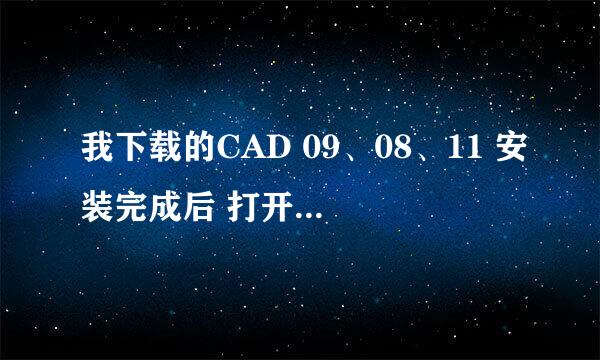 我下载的CAD 09、08、11 安装完成后 打开...